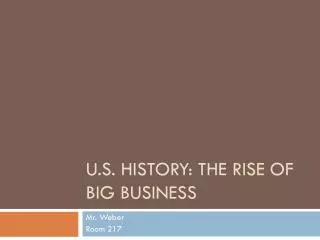 U.S. HISTORY: THE RISE OF BIG BUSINESS

Mr. Weber
Room 217